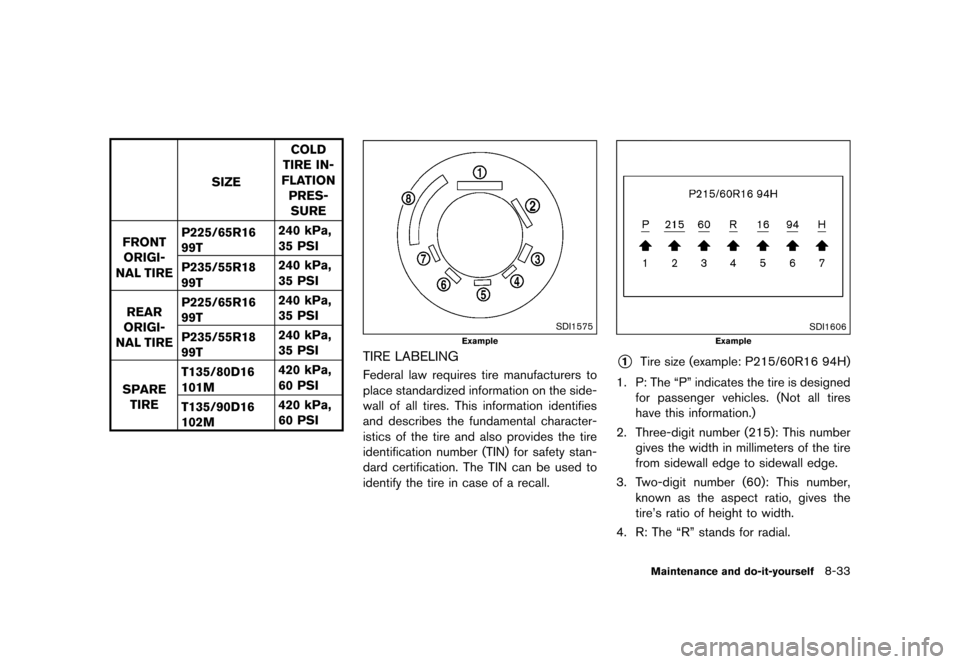 | | SIZE | COLD TIRE INFLATION PRESSURE |
|---|---|---|
| FRONT ORIGINAL TIRE | P225/65R16 99T | 240 kPa, 35 PSI |
| | P235/55R18 99T | 240 kPa, 35 PSI |
| REAR ORIGINAL TIRE | P225/65R16 99T | 240 kPa, 35 PSI |
| | P235/55R18 99T | 240 kPa, 35 PSI |
| SPARE TIRE | T135/80D16 101M | 420 kPa, 60 PSI |
| | T135/90D16 102M | 420 kPa, 60 PSI |

1 2 3 4 5 6 7 8

SDI1575

Example

TIRE LABELING

Federal law requires tire manufacturers to place standardized information on the sidewall of all tires. This information identifies and describes the fundamental characteristics of the tire and also provides the tire identification number (TIN) for safety standard certification. The TIN can be used to identify the tire in case of a recall.

P215/60R16 94H

P 215 60 R 16 94 H

1 2 3 4 5 6 7

SDI1606

Example

1 Tire size (example: P215/60R16 94H)

1. P: The “P” indicates the tire is designed for passenger vehicles. (Not all tires have this information.)

2. Three-digit number (215): This number gives the width in millimeters of the tire from sidewall edge to sidewall edge.

3. Two-digit number (60): This number, known as the aspect ratio, gives the tire’s ratio of height to width.

4. R: The “R” stands for radial.

Maintenance and do-it-yourself 8-33

carmanualsonline.info